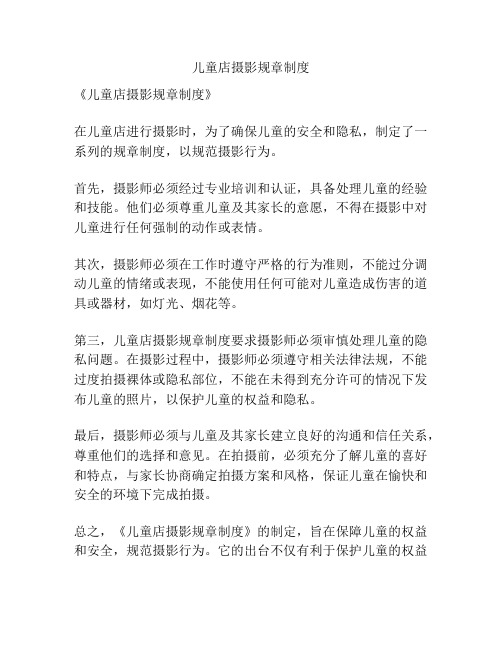 儿童店摄影规章制度

《儿童店摄影规章制度》

在儿童店进行摄影时，为了确保儿童的安全和隐私，制定了一系列的规章制度，以规范摄影行为。

首先，摄影师必须经过专业培训和认证，具备处理儿童的经验和技能。他们必须尊重儿童及其家长的意愿，不得在摄影中对儿童进行任何强制的动作或表情。

其次，摄影师必须在工作时遵守严格的行为准则，不能过分调动儿童的情绪或表现，不能使用任何可能对儿童造成伤害的道具或器材，如灯光、烟花等。

第三，儿童店摄影规章制度要求摄影师必须审慎处理儿童的隐私问题。在摄影过程中，摄影师必须遵守相关法律法规，不能过度拍摄裸体或隐私部位，不能在未得到充分许可的情况下发布儿童的照片，以保护儿童的权益和隐私。

最后，摄影师必须与儿童及其家长建立良好的沟通和信任关系，尊重他们的选择和意见。在拍摄前，必须充分了解儿童的喜好和特点，与家长协商确定拍摄方案和风格，保证儿童在愉快和安全的环境下完成拍摄。

总之，《儿童店摄影规章制度》的制定，旨在保障儿童的权益和安全，规范摄影行为。它的出台不仅有利于保护儿童的权益